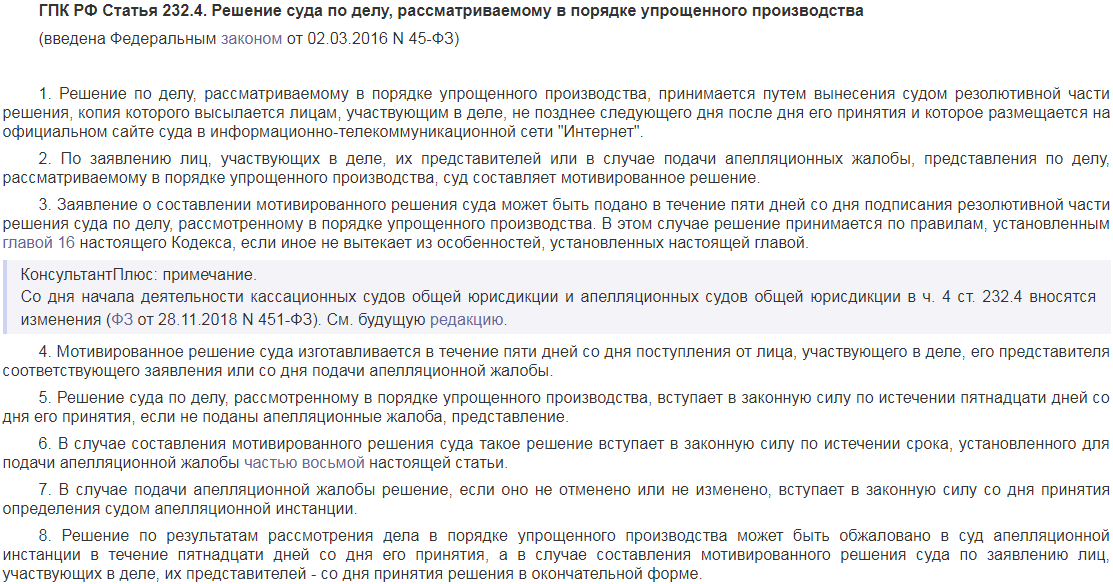 ГПК РФ Статья 232.4. Решение суда по делу, рассматриваемому в порядке упрощенного производства

(введена Федеральным законом от 02.03.2016 N 45-ФЗ)

1. Решение по делу, рассматриваемому в порядке упрощенного производства, принимается путем вынесения судом резолютивной части решения, копия которого высылается лицам, участвующим в деле, не позднее следующего дня после дня его принятия и которое размещается на официальном сайте суда в информационно-телекоммуникационной сети "Интернет".

2. По заявлению лиц, участвующих в деле, их представителей или в случае подачи апелляционных жалобы, представления по делу, рассматриваемому в порядке упрощенного производства, суд составляет мотивированное решение.

3. Заявление о составлении мотивированного решения суда может быть подано в течение пяти дней со дня подписания резолютивной части решения суда по делу, рассмотренному в порядке упрощенного производства. В этом случае решение принимается по правилам, установленным главой 16 настоящего Кодекса, если иное не вытекает из особенностей, установленных настоящей главой.

КонсультантПлюс: примечание.
Со дня начала деятельности кассационных судов общей юрисдикции и апелляционных судов общей юрисдикции в ч. 4 ст. 232.4 вносятся изменения (ФЗ от 28.11.2018 N 451-ФЗ). См. будущую редакцию.

4. Мотивированное решение суда изготавливается в течение пяти дней со дня поступления от лица, участвующего в деле, его представителя соответствующего заявления или со дня подачи апелляционной жалобы.

5. Решение суда по делу, рассмотренному в порядке упрощенного производства, вступает в законную силу по истечении пятнадцати дней со дня его принятия, если не поданы апелляционные жалоба, представление.

6. В случае составления мотивированного решения суда такое решение вступает в законную силу по истечении срока, установленного для подачи апелляционной жалобы частью восьмой настоящей статьи.

7. В случае подачи апелляционной жалобы решение, если оно не отменено или не изменено, вступает в законную силу со дня принятия определения судом апелляционной инстанции.

8. Решение по результатам рассмотрения дела в порядке упрощенного производства может быть обжаловано в суд апелляционной инстанции в течение пятнадцати дней со дня его принятия, а в случае составления мотивированного решения суда по заявлению лиц, участвующих в деле, их представителей - со дня принятия решения в окончательной форме.